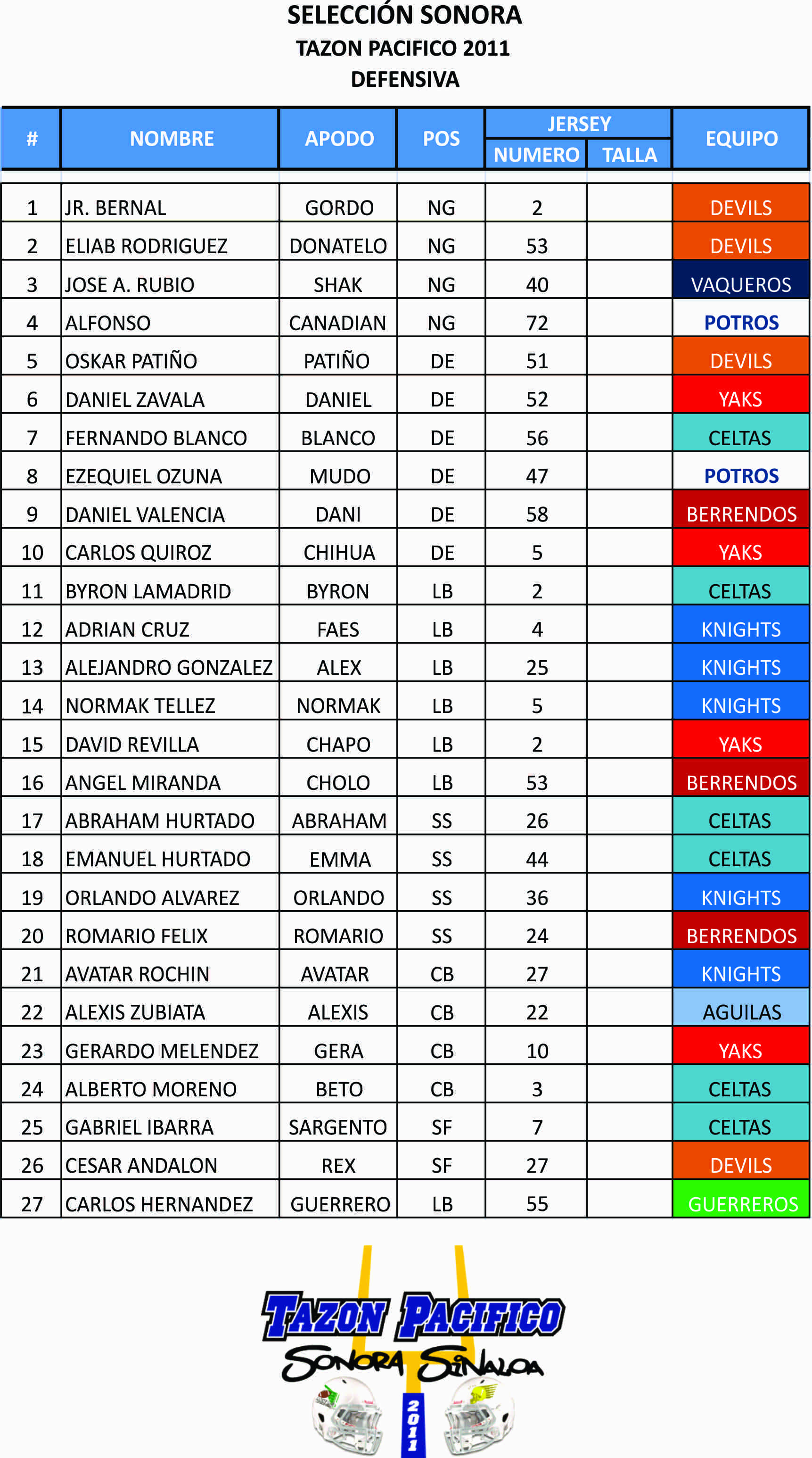 SELECCIÓN SONORA
TAZON PACIFICO 2011
DEFENSIVA

| # | NOMBRE | APODO | POS | JERSEY NUMERO | JERSEY TALLA | EQUIPO |
|---|---|---|---|---|---|---|
| 1 | JR. BERNAL | GORDO | NG | 2 | | DEVILS |
| 2 | ELIAB RODRIGUEZ | DONATELO | NG | 53 | | DEVILS |
| 3 | JOSE A. RUBIO | SHAK | NG | 40 | | VAQUEROS |
| 4 | ALFONSO | CANADIAN | NG | 72 | | POTROS |
| 5 | OSKAR PATIÑO | PATIÑO | DE | 51 | | DEVILS |
| 6 | DANIEL ZAVALA | DANIEL | DE | 52 | | YAKS |
| 7 | FERNANDO BLANCO | BLANCO | DE | 56 | | CELTAS |
| 8 | EZEQUIEL OZUNA | MUDO | DE | 47 | | POTROS |
| 9 | DANIEL VALENCIA | DANI | DE | 58 | | BERRENDOS |
| 10 | CARLOS QUIROZ | CHIHUA | DE | 5 | | YAKS |
| 11 | BYRON LAMADRID | BYRON | LB | 2 | | CELTAS |
| 12 | ADRIAN CRUZ | FAES | LB | 4 | | KNIGHTS |
| 13 | ALEJANDRO GONZALEZ | ALEX | LB | 25 | | KNIGHTS |
| 14 | NORMAK TELLEZ | NORMAK | LB | 5 | | KNIGHTS |
| 15 | DAVID REVILLA | CHAPO | LB | 2 | | YAKS |
| 16 | ANGEL MIRANDA | CHOLO | LB | 53 | | BERRENDOS |
| 17 | ABRAHAM HURTADO | ABRAHAM | SS | 26 | | CELTAS |
| 18 | EMANUEL HURTADO | EMMA | SS | 44 | | CELTAS |
| 19 | ORLANDO ALVAREZ | ORLANDO | SS | 36 | | KNIGHTS |
| 20 | ROMARIO FELIX | ROMARIO | SS | 24 | | BERRENDOS |
| 21 | AVATAR ROCHIN | AVATAR | CB | 27 | | KNIGHTS |
| 22 | ALEXIS ZUBIATA | ALEXIS | CB | 22 | | AGUILAS |
| 23 | GERARDO MELENDEZ | GERA | CB | 10 | | YAKS |
| 24 | ALBERTO MORENO | BETO | CB | 3 | | CELTAS |
| 25 | GABRIEL IBARRA | SARGENTO | SF | 7 | | CELTAS |
| 26 | CESAR ANDALON | REX | SF | 27 | | DEVILS |
| 27 | CARLOS HERNANDEZ | GUERRERO | LB | 55 | | GUERREROS |

TAZON PACIFICO
SONORA SINALOA
2011